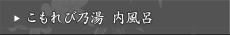 ▶ こもれび乃湯 内風呂